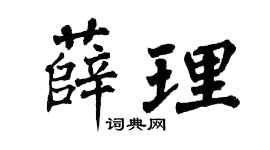 薛理

词典网